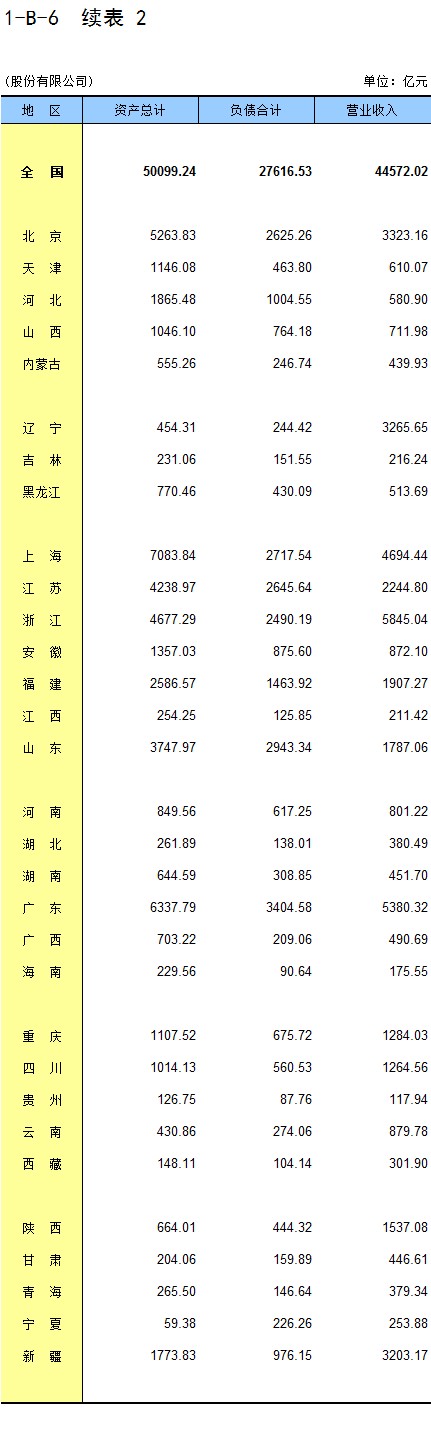 1-B-6 续表 2

(股份有限公司)

单位: 亿元

| 地 区 | 资产总计 | 负债合计 | 营业收入 |
|---|---|---|---|
| 全 国 | 50099.24 | 27616.53 | 44572.02 |
| 北 京 | 5263.83 | 2625.26 | 3323.16 |
| 天 津 | 1146.08 | 463.80 | 610.07 |
| 河 北 | 1865.48 | 1004.55 | 580.90 |
| 山 西 | 1046.10 | 764.18 | 711.98 |
| 内蒙古 | 555.26 | 246.74 | 439.93 |
| 辽 宁 | 454.31 | 244.42 | 3265.65 |
| 吉 林 | 231.06 | 151.55 | 216.24 |
| 黑龙江 | 770.46 | 430.09 | 513.69 |
| 上 海 | 7083.84 | 2717.54 | 4694.44 |
| 江 苏 | 4238.97 | 2645.64 | 2244.80 |
| 浙 江 | 4677.29 | 2490.19 | 5845.04 |
| 安 徽 | 1357.03 | 875.60 | 872.10 |
| 福 建 | 2586.57 | 1463.92 | 1907.27 |
| 江 西 | 254.25 | 125.85 | 211.42 |
| 山 东 | 3747.97 | 2943.34 | 1787.06 |
| 河 南 | 849.56 | 617.25 | 801.22 |
| 湖 北 | 261.89 | 138.01 | 380.49 |
| 湖 南 | 644.59 | 308.85 | 451.70 |
| 广 东 | 6337.79 | 3404.58 | 5380.32 |
| 广 西 | 703.22 | 209.06 | 490.69 |
| 海 南 | 229.56 | 90.64 | 175.55 |
| 重 庆 | 1107.52 | 675.72 | 1284.03 |
| 四 川 | 1014.13 | 560.53 | 1264.56 |
| 贵 州 | 126.75 | 87.76 | 117.94 |
| 云 南 | 430.86 | 274.06 | 879.78 |
| 西 藏 | 148.11 | 104.14 | 301.90 |
| 陕 西 | 664.01 | 444.32 | 1537.08 |
| 甘 肃 | 204.06 | 159.89 | 446.61 |
| 青 海 | 265.50 | 146.64 | 379.34 |
| 宁 夏 | 59.38 | 226.26 | 253.88 |
| 新 疆 | 1773.83 | 976.15 | 3203.17 |